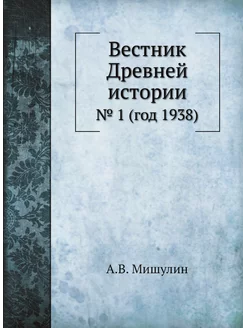 Вестник Древней истории
№ 1 (год 1938)

А.В. Мишулин